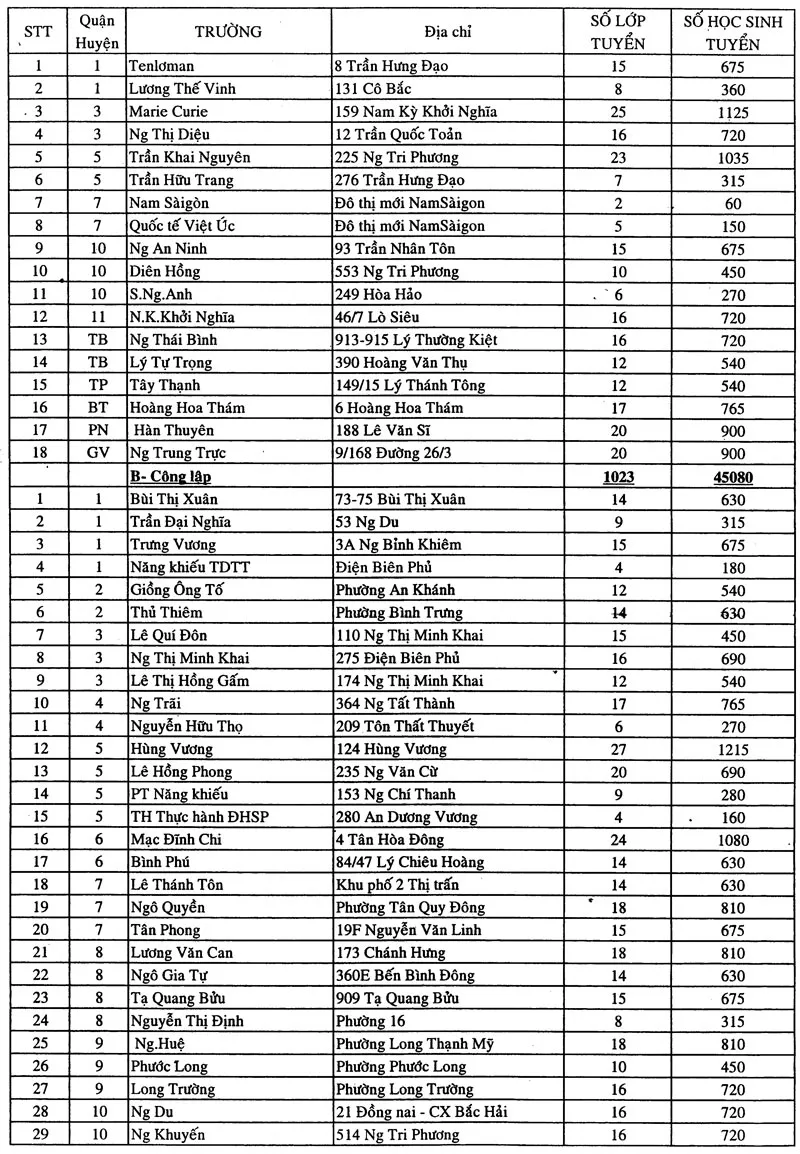 | STT | Quận Huyện | TRƯỜNG | Địa chỉ | SỐ LỚP TUYỂN | SỐ HỌC SINH TUYỂN |
|---|---|---|---|---|---|
| 1 | 1 | Tenlơman | 8 Trần Hưng Đạo | 15 | 675 |
| 2 | 1 | Lương Thế Vinh | 131 Cô Bắc | 8 | 360 |
| 3 | 3 | Marie Curie | 159 Nam Kỳ Khởi Nghĩa | 25 | 1125 |
| 4 | 3 | Ng Thị Diệu | 12 Trần Quốc Toản | 16 | 720 |
| 5 | 5 | Trần Khai Nguyên | 225 Ng Tri Phương | 23 | 1035 |
| 6 | 5 | Trần Hữu Trang | 276 Trần Hưng Đạo | 7 | 315 |
| 7 | 7 | Nam Sàigòn | Đô thị mới NamSàigon | 2 | 60 |
| 8 | 7 | Quốc tế Việt Úc | Đô thị mới NamSàigon | 5 | 150 |
| 9 | 10 | Ng An Ninh | 93 Trần Nhân Tôn | 15 | 675 |
| 10 | 10 | Diên Hồng | 553 Ng Tri Phương | 10 | 450 |
| 11 | 10 | S.Ng.Anh | 249 Hòa Hảo | 6 | 270 |
| 12 | 11 | N.K.Khởi Nghĩa | 46/7 Lò Siêu | 16 | 720 |
| 13 | TB | Ng Thái Bình | 913-915 Lý Thường Kiệt | 16 | 720 |
| 14 | TB | Lý Tự Trọng | 390 Hoàng Văn Thụ | 12 | 540 |
| 15 | TP | Tây Thạnh | 149/15 Lý Thánh Tông | 12 | 540 |
| 16 | BT | Hoàng Hoa Thám | 6 Hoàng Hoa Thám | 17 | 765 |
| 17 | PN | Hàn Thuyên | 188 Lê Văn Sĩ | 20 | 900 |
| 18 | GV | Ng Trung Trực | 9/168 Đường 26/3 | 20 | 900 |
| | | B- Công lập | | 1023 | 45080 |
| 1 | 1 | Bùi Thị Xuân | 73-75 Bùi Thị Xuân | 14 | 630 |
| 2 | 1 | Trần Đại Nghĩa | 53 Ng Du | 9 | 315 |
| 3 | 1 | Trưng Vương | 3A Ng Bỉnh Khiêm | 15 | 675 |
| 4 | 1 | Năng khiếu TDTT | Điện Biên Phủ | 4 | 180 |
| 5 | 2 | Giồng Ông Tố | Phường An Khánh | 12 | 540 |
| 6 | 2 | Thủ Thiêm | Phường Bình Trưng | 14 | 630 |
| 7 | 3 | Lê Quí Đôn | 110 Ng Thị Minh Khai | 15 | 450 |
| 8 | 3 | Ng Thị Minh Khai | 275 Điện Biên Phủ | 16 | 690 |
| 9 | 3 | Lê Thị Hồng Gấm | 174 Ng Thị Minh Khai | 12 | 540 |
| 10 | 4 | Ng Trãi | 364 Ng Tất Thành | 17 | 765 |
| 11 | 4 | Nguyễn Hữu Thọ | 209 Tôn Thất Thuyết | 6 | 270 |
| 12 | 5 | Hùng Vương | 124 Hùng Vương | 27 | 1215 |
| 13 | 5 | Lê Hồng Phong | 235 Ng Văn Cừ | 20 | 690 |
| 14 | 5 | PT Năng khiếu | 153 Ng Chí Thanh | 9 | 280 |
| 15 | 5 | TH Thực hành ĐHSP | 280 An Dương Vương | 4 | 160 |
| 16 | 6 | Mạc Đĩnh Chi | 4 Tân Hòa Đông | 24 | 1080 |
| 17 | 6 | Bình Phú | 84/47 Lý Chiêu Hoàng | 14 | 630 |
| 18 | 7 | Lê Thánh Tôn | Khu phố 2 Thị trấn | 14 | 630 |
| 19 | 7 | Ngô Quyền | Phường Tân Quy Đông | 18 | 810 |
| 20 | 7 | Tân Phong | 19F Nguyễn Văn Linh | 15 | 675 |
| 21 | 8 | Lương Văn Can | 173 Chánh Hưng | 18 | 810 |
| 22 | 8 | Ngô Gia Tự | 360E Bến Bình Đông | 14 | 630 |
| 23 | 8 | Tạ Quang Bửu | 909 Tạ Quang Bửu | 15 | 675 |
| 24 | 8 | Nguyễn Thị Định | Phường 16 | 8 | 315 |
| 25 | 9 | Ng.Huệ | Phường Long Thạnh Mỹ | 18 | 810 |
| 26 | 9 | Phước Long | Phường Phước Long | 10 | 450 |
| 27 | 9 | Long Trường | Phường Long Trường | 16 | 720 |
| 28 | 10 | Ng Du | 21 Đồng nai - CX Bắc Hải | 16 | 720 |
| 29 | 10 | Ng Khuyến | 514 Ng Tri Phương | 16 | 720 |